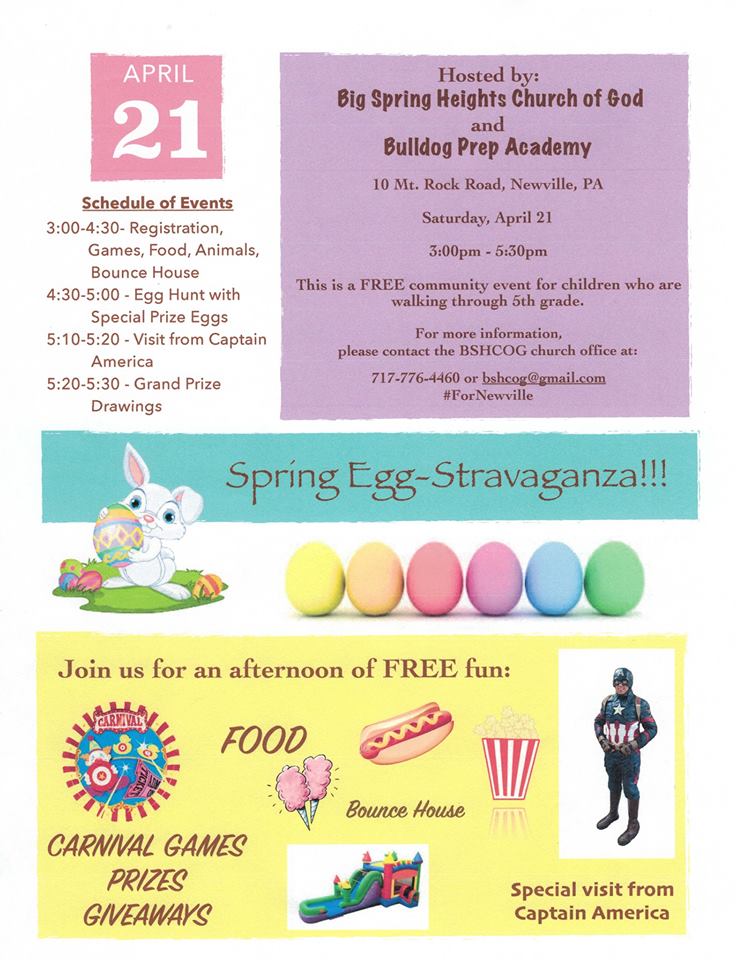 APRIL
21

Schedule of Events
3:00-4:30- Registration, Games, Food, Animals, Bounce House
4:30-5:00 - Egg Hunt with Special Prize Eggs
5:10-5:20 - Visit from Captain America
5:20-5:30 - Grand Prize Drawings

Hosted by:
Big Spring Heights Church of God
and
Bulldog Prep Academy

10 Mt. Rock Road, Newville, PA

Saturday, April 21

3:00pm - 5:30pm

This is a FREE community event for children who are walking through 5th grade.

For more information, please contact the BSHCOG church office at:

717-776-4460 or bshcog@gmail.com
#ForNewville

Spring Egg-Stravaganza!!!

Join us for an afternoon of FREE fun:

CARNIVAL

FOOD

Bounce House

CARNIVAL GAMES
PRIZES
GIVEAWAYS

Special visit from Captain America